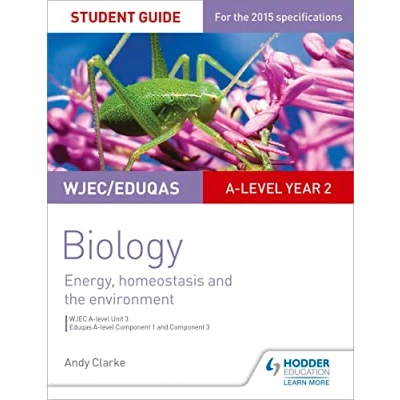 STUDENT GUIDE

For the 2015 specifications

WJEC/EDUQAS

A-LEVEL YEAR 2

Biology

Energy, homeostasis and the environment

WJEC A-level Unit 3
Eduqas A-level Component 1 and Component 3

Andy Clarke

HODDER EDUCATION
LEARN MORE